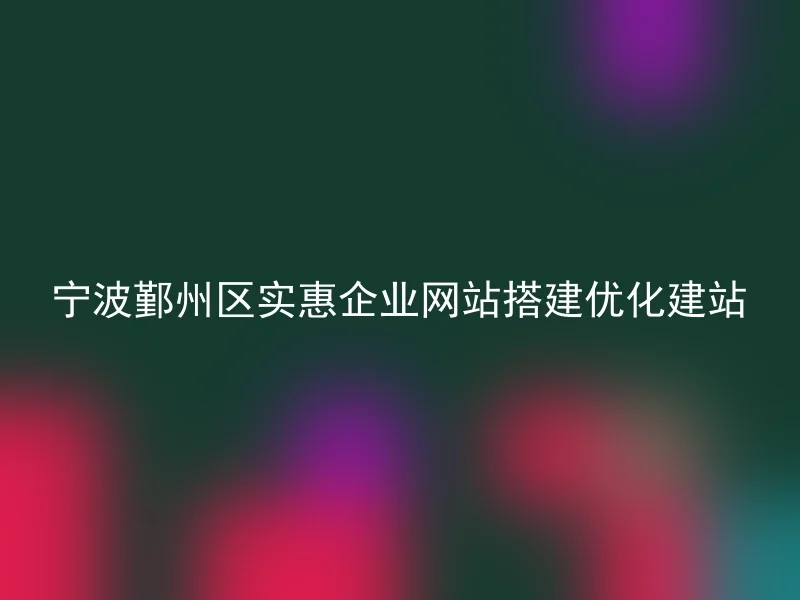 宁波鄞州区实惠企业网站搭建优化建站